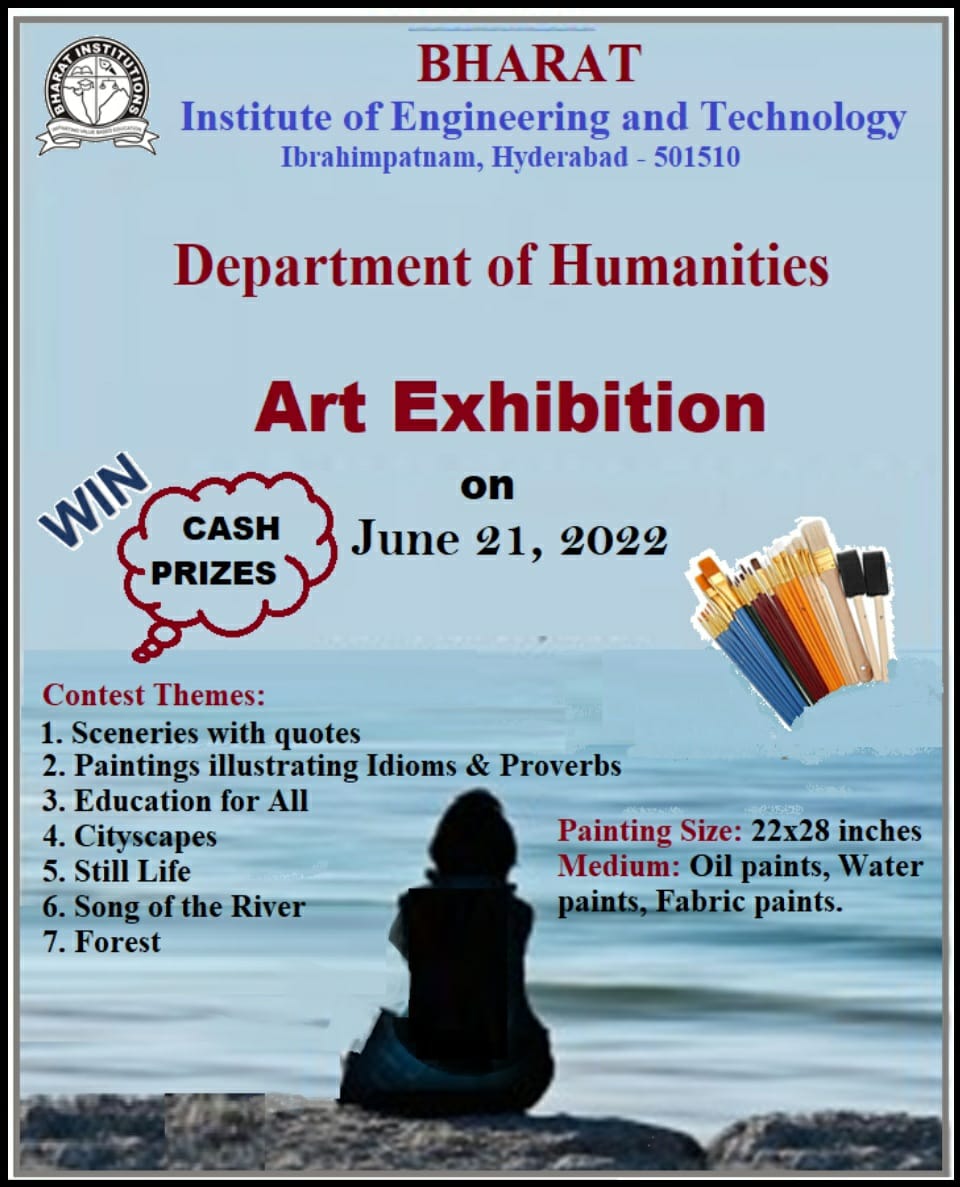 BHARAT INSTITUTIONS

BHARAT
Institute of Engineering and Technology
Ibrahimpatnam, Hyderabad - 501510

Department of Humanities

Art Exhibition
on
June 21, 2022

WIN
CASH
PRIZES

Contest Themes:
1. Sceneries with quotes
2. Paintings illustrating Idioms & Proverbs
3. Education for All
4. Cityscapes
5. Still Life
6. Song of the River
7. Forest

Painting Size: 22x28 inches
Medium: Oil paints, Water paints, Fabric paints.